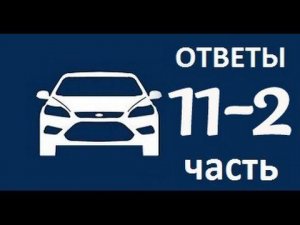 ОТВЕТЫ
11-2
часть